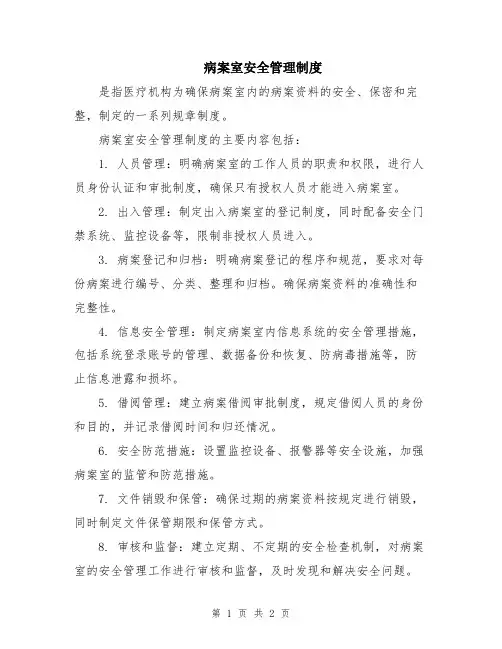 病案室安全管理制度

是指医疗机构为确保病案室内的病案资料的安全、保密和完整，制定的一系列规章制度。

病案室安全管理制度的主要内容包括：

1. 人员管理：明确病案室的工作人员的职责和权限，进行人员身份认证和审批制度，确保只有授权人员才能进入病案室。

2. 出入管理：制定出入病案室的登记制度，同时配备安全门禁系统、监控设备等，限制非授权人员进入。

3. 病案登记和归档：明确病案登记的程序和规范，要求对每份病案进行编号、分类、整理和归档。确保病案资料的准确性和完整性。

4. 信息安全管理：制定病案室内信息系统的安全管理措施，包括系统登录账号的管理、数据备份和恢复、防病毒措施等，防止信息泄露和损坏。

5. 借阅管理：建立病案借阅审批制度，规定借阅人员的身份和目的，并记录借阅时间和归还情况。

6. 安全防范措施：设置监控设备、报警器等安全设施，加强病案室的监管和防范措施。

7. 文件销毁和保管：确保过期的病案资料按规定进行销毁，同时制定文件保管期限和保管方式。

8. 审核和监督：建立定期、不定期的安全检查机制，对病案室的安全管理工作进行审核和监督，及时发现和解决安全问题。

第 1 页 共 2 页